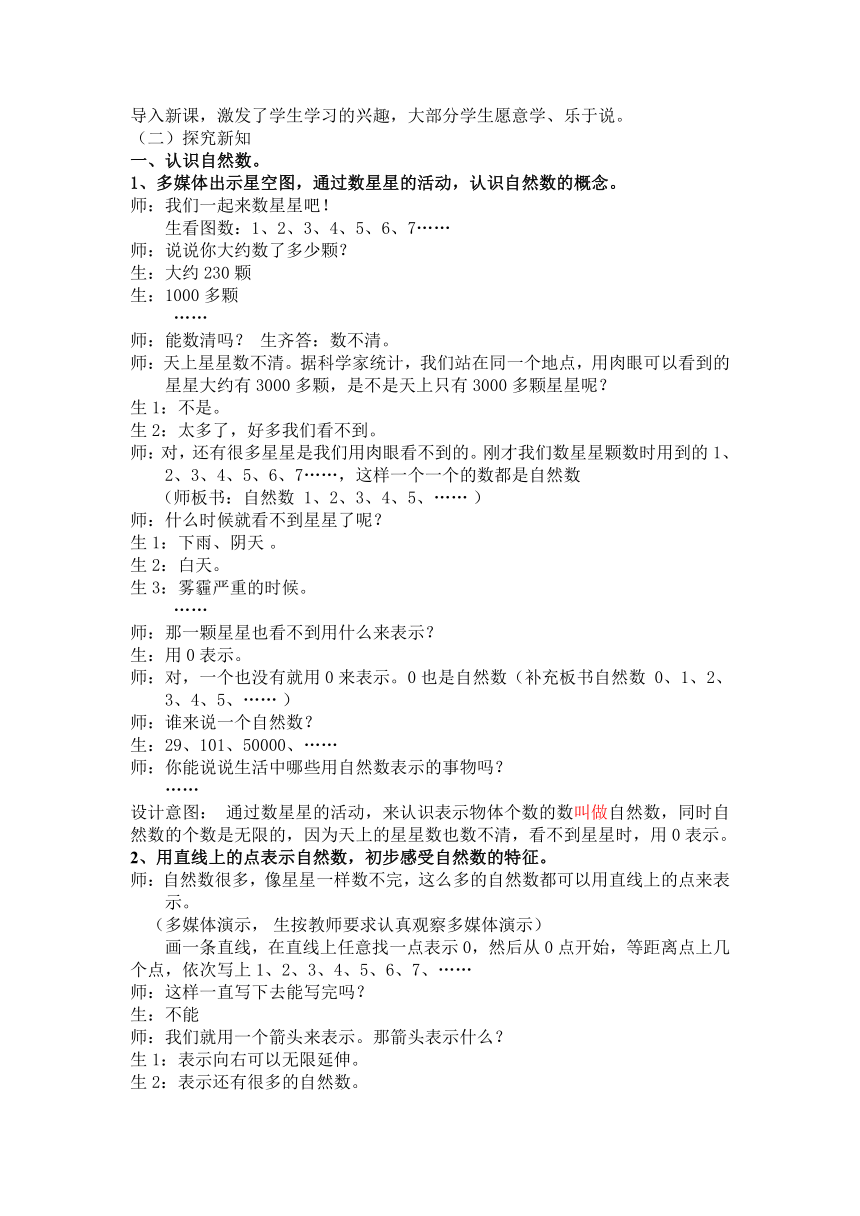 导入新课，激发了学生学习的兴趣，大部分学生愿意学、乐于说。
（二）探究新知
一、认识自然数。
1、多媒体出示星空图，通过数星星的活动，认识自然数的概念。
师：我们一起来数星星吧！
生看图数：1、2、3、4、5、6、7……
师：说说你大约数了多少颗？
生：大约 230 颗
生：1000 多颗
……
师：能数清吗？ 生齐答：数不清。
师：天上星星数不清。据科学家统计，我们站在同一个地点，用肉眼可以看到的星星大约有 3000 多颗，是不是天上只有 3000 多颗星星呢？
生 1：不是。
生 2：太多了，好多我们看不到。
师：对，还有很多星星是我们用肉眼看不到的。刚才我们数星星颗数时用到的 1、2、3、4、5、6、7……，这样一个一个的数都是自然数
（师板书：自然数 1、2、3、4、5、…… ）
师：什么时候就看不到星星了呢？
生 1：下雨、阴天 。
生 2：白天。
生 3：雾霾严重的时候。
……
师：那一颗星星也看不到用什么来表示？
生：用 0 表示。
师：对，一个也没有就用 0 来表示。0 也是自然数（补充板书自然数 0、1、2、3、4、5、…… ）
师：谁来说一个自然数？
生：29、101、50000、……
师：你能说说生活中哪些用自然数表示的事物吗？
……
设计意图： 通过数星星的活动，来认识表示物体个数的数叫做自然数，同时自然数的个数是无限的，因为天上的星星数也数不清，看不到星星时，用 0 表示。
2、用直线上的点表示自然数，初步感受自然数的特征。
师：自然数很多，像星星一样数不完，这么多的自然数都可以用直线上的点来表示。
（多媒体演示， 生按教师要求认真观察多媒体演示）
画一条直线，在直线上任意找一点表示 0，然后从 0 点开始，等距离点上几个点，依次写上 1、2、3、4、5、6、7、……
师：这样一直写下去能写完吗？
生：不能
师：我们就用一个箭头来表示。那箭头表示什么？
生 1：表示向右可以无限延伸。
生 2：表示还有很多的自然数。